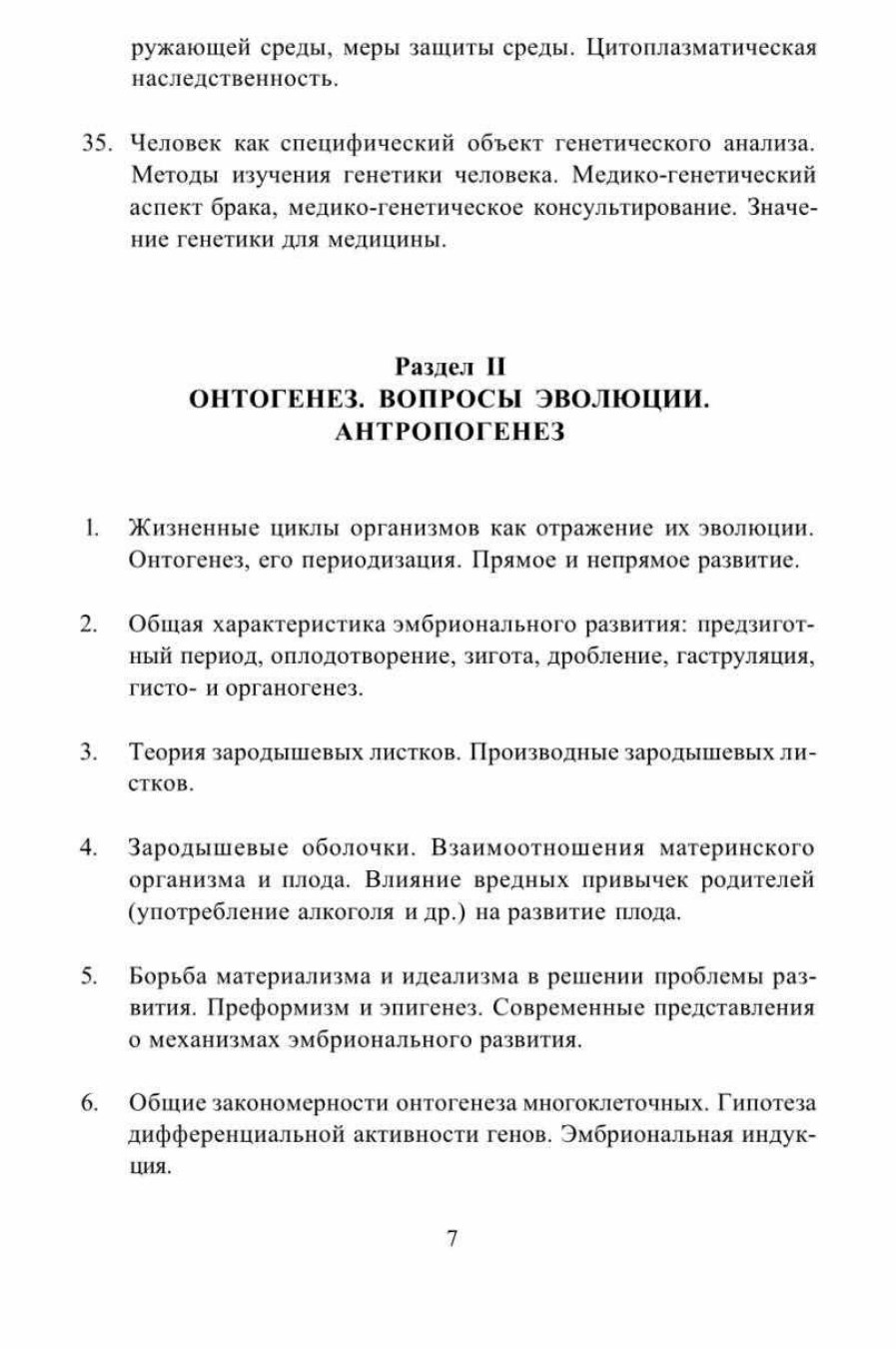 ружающей среды, меры защиты среды. Цитоплазматическая наследственность.

35. Человек как специфический объект генетического анализа. Методы изучения генетики человека. Медико-генетический аспект брака, медико-генетическое консультирование. Значение генетики для медицины.

Раздел II
ОНТОГЕНЕЗ. ВОПРОСЫ ЭВОЛЮЦИИ. АНТРОПОГЕНЕЗ

1. Жизненные циклы организмов как отражение их эволюции. Онтогенез, его периодизация. Прямое и непрямое развитие.

2. Общая характеристика эмбрионального развития: предзиготный период, оплодотворение, зигота, дробление, гаструляция, гисто- и органогенез.

3. Теория зародышевых листков. Производные зародышевых листков.

4. Зародышевые оболочки. Взаимоотношения материнского организма и плода. Влияние вредных привычек родителей (употребление алкоголя и др.) на развитие плода.

5. Борьба материализма и идеализма в решении проблемы развития. Преформизм и эпигенез. Современные представления о механизмах эмбрионального развития.

6. Общие закономерности онтогенеза многоклеточных. Гипотеза дифференциальной активности генов. Эмбриональная индукция.

7